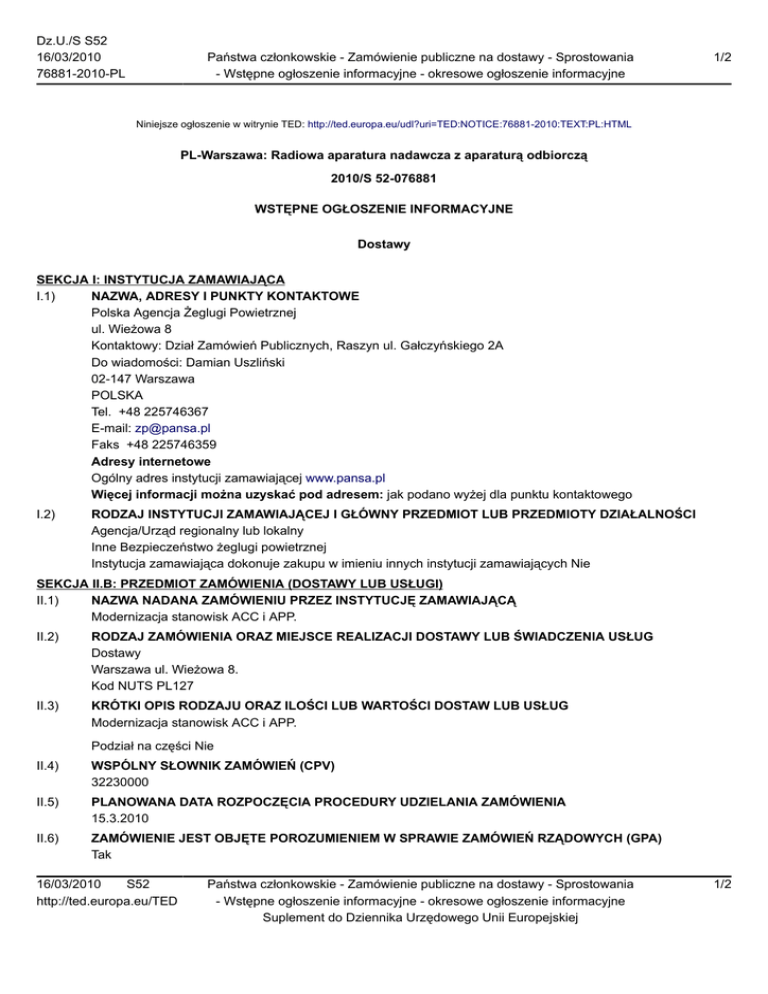 Dz.U./S S52
16/03/2010
76881-2010-PL

Państwa członkowskie - Zamówienie publiczne na dostawy - Sprostowania - Wstępne ogłoszenie informacyjne - okresowe ogłoszenie informacyjne

1/2

Niniejsze ogłoszenie w witrynie TED: http://ted.europa.eu/udl?uri=TED:NOTICE:76881-2010:TEXT:PL:HTML

PL-Warszawa: Radiowa aparatura nadawcza z aparaturą odbiorczą

2010/S 52-076881

WSTĘPNE OGŁOSZENIE INFORMACYJNE

Dostawy

SEKCJA I: INSTYTUCJA ZAMAWIAJĄCA

I.1) NAZWA, ADRESY I PUNKTY KONTAKTOWE
Polska Agencja Żeglugi Powietrznej
ul. Wieżowa 8
Kontaktowy: Dział Zamówień Publicznych, Raszyn ul. Gałczyńskiego 2A
Do wiadomości: Damian Uszliński
02-147 Warszawa
POLSKA
Tel. +48 225746367
E-mail: zp@pansa.pl
Faks +48 225746359
Adresy internetowe
Ogólny adres instytucji zamawiającej www.pansa.pl
Więcej informacji można uzyskać pod adresem: jak podano wyżej dla punktu kontaktowego

I.2) RODZAJ INSTYTUCJI ZAMAWIAJĄCEJ I GŁÓWNY PRZEDMIOT LUB PRZEDMIOTY DZIAŁALNOŚCI
Agencja/Urząd regionalny lub lokalny
Inne Bezpieczeństwo żeglugi powietrznej
Instytucja zamawiająca dokonuje zakupu w imieniu innych instytucji zamawiających Nie

SEKCJA II.B: PRZEDMIOT ZAMÓWIENIA (DOSTAWY LUB USŁUGI)

II.1) NAZWA NADANA ZAMÓWIENIU PRZEZ INSTYTUCJĘ ZAMAWIAJĄCĄ
Modernizacja stanowisk ACC i APP.

II.2) RODZAJ ZAMÓWIENIA ORAZ MIEJSCE REALIZACJI DOSTAWY LUB ŚWIADCZENIA USŁUG
Dostawy
Warszawa ul. Wieżowa 8.
Kod NUTS PL127

II.3) KRÓTKI OPIS RODZAJU ORAZ ILOŚCI LUB WARTOŚCI DOSTAW LUB USŁUG
Modernizacja stanowisk ACC i APP.

Podział na części Nie

II.4) WSPÓLNY SŁOWNIK ZAMÓWIEŃ (CPV)
32230000

II.5) PLANOWANA DATA ROZPOCZĘCIA PROCEDURY UDZIELANIA ZAMÓWIENIA
15.3.2010

II.6) ZAMÓWIENIE JEST OBJĘTE POROZUMIENIEM W SPRAWIE ZAMÓWIEŃ RZĄDOWYCH (GPA)
Tak

16/03/2010 S52
http://ted.europa.eu/TED

Państwa członkowskie - Zamówienie publiczne na dostawy - Sprostowania - Wstępne ogłoszenie informacyjne - okresowe ogłoszenie informacyjne
Suplement do Dziennika Urzędowego Unii Europejskiej

1/2